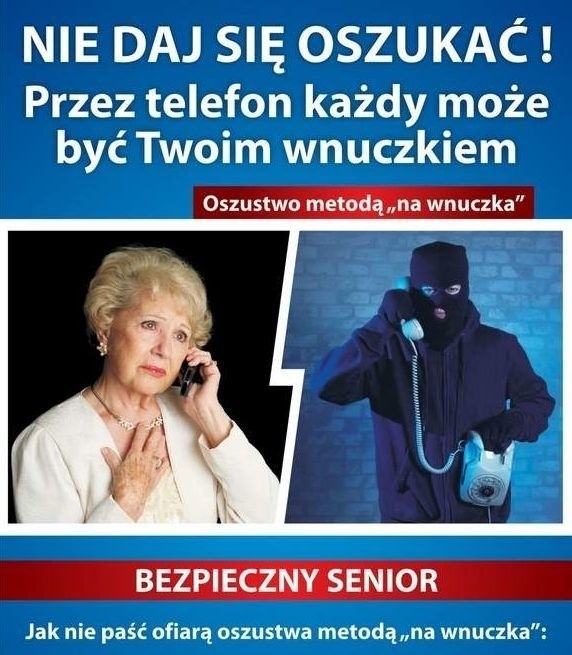 NIE DAJ SIĘ OSZUKAĆ !
Przez telefon każdy może być Twoim wnuczkiem

Oszustwo metodą „na wnuczka”

BEZPIECZNY SENIOR

Jak nie paść ofiarą oszustwa metodą „na wnuczka”: